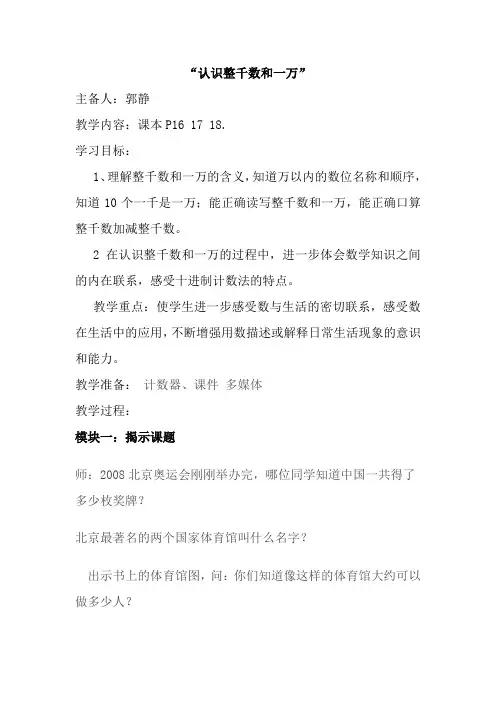 “认识整千数和一万”

主备人：郭静

教学内容：课本 P16 17 18.

学习目标：

1、理解整千数和一万的含义，知道万以内的数位名称和顺序，知道 10 个一千是一万；能正确读写整千数和一万，能正确口算整千数加减整千数。

2 在认识整千数和一万的过程中，进一步体会数学知识之间的内在联系，感受十进制计数法的特点。

教学重点：使学生进一步感受数与生活的密切联系，感受数在生活中的应用，不断增强用数描述或解释日常生活现象的意识和能力。

教学准备： 计数器、课件 多媒体

教学过程：

模块一：揭示课题

师：2008 北京奥运会刚刚举办完，哪位同学知道中国一共得了多少枚奖牌？

北京最著名的两个国家体育馆叫什么名字？

出示书上的体育馆图，问：你们知道像这样的体育馆大约可以做多少人？